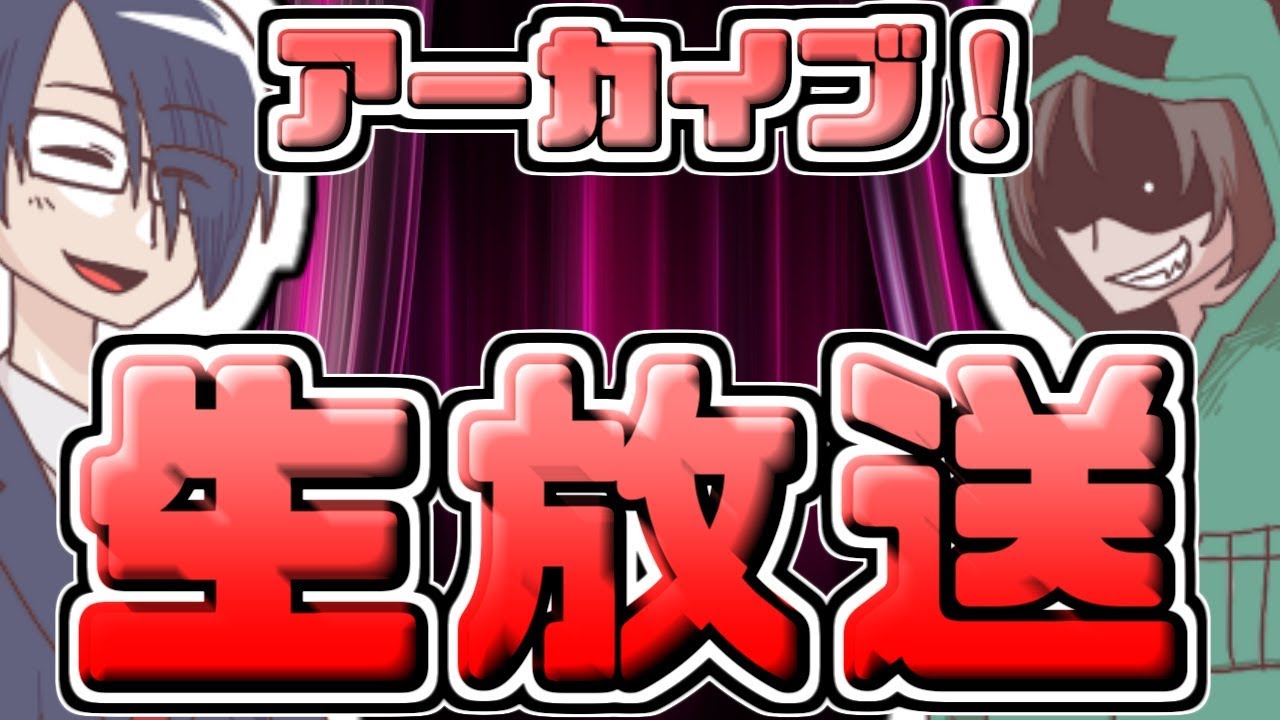 アーカイブ！

生放送